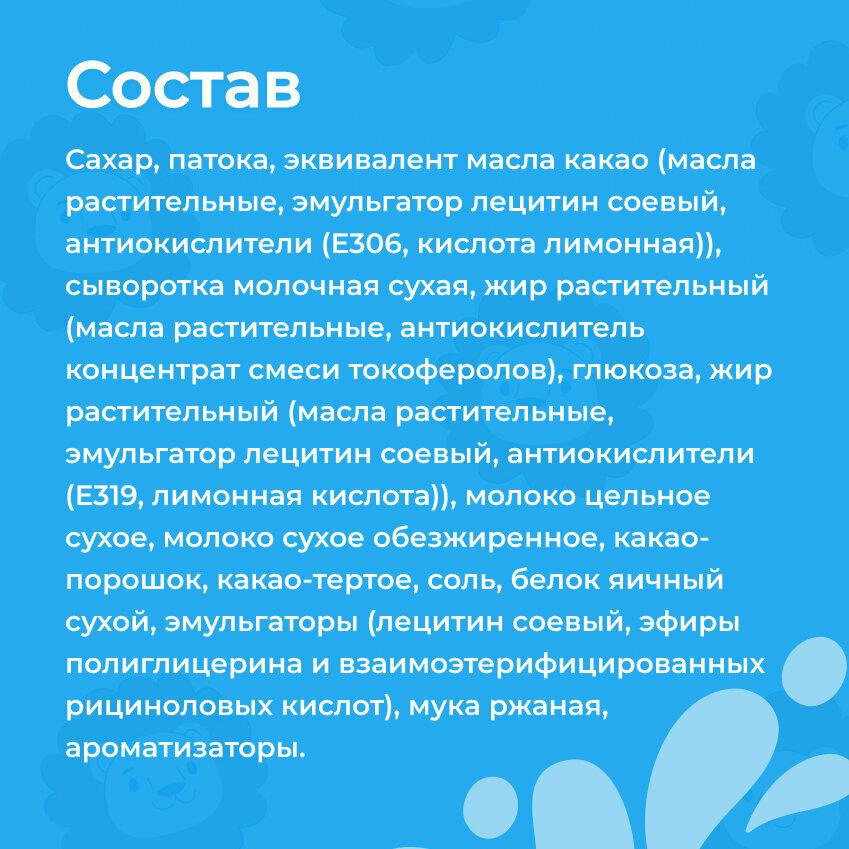 Состав

Сахар, патока, эквивалент масла какао (масла растительные, эмульгатор лецитин соевый, антиокислители (Е306, кислота лимонная)), сыворотка молочная сухая, жир растительный (масла растительные, антиокислитель концентрат смеси токоферолов), глюкоза, жир растительный (масла растительные, эмульгатор лецитин соевый, антиокислители (Е319, лимонная кислота)), молоко цельное сухое, молоко сухое обезжиренное, какао-порошок, какао-тертое, соль, белок яичный сухой, эмульгаторы (лецитин соевый, эфиры полиглицерина и взаимоэтерифицированных рициноловых кислот), мука ржаная, ароматизаторы.